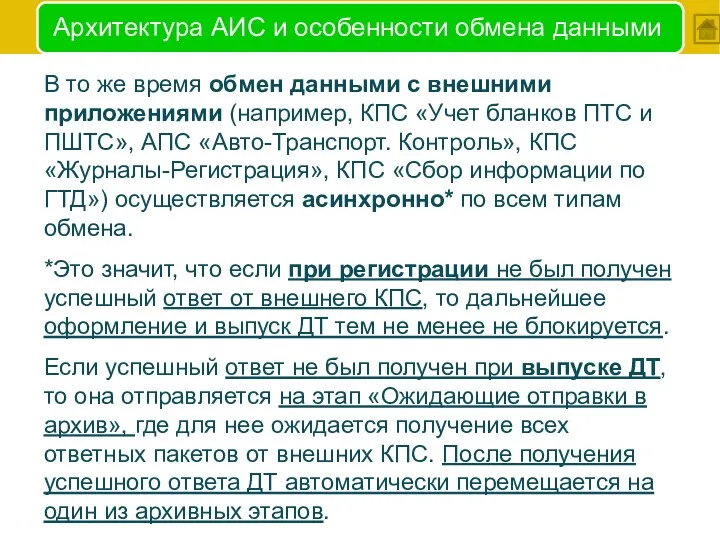 Архитектура АИС и особенности обмена данными

В то же время обмен данными с внешними приложениями (например, КПС «Учет бланков ПТС и ПШТС», АПС «Авто-Транспорт. Контроль», КПС «Журналы-Регистрация», КПС «Сбор информации по ГТД») осуществляется асинхронно* по всем типам обмена.

*Это значит, что если при регистрации не был получен успешный ответ от внешнего КПС, то дальнейшее оформление и выпуск ДТ тем не менее не блокируется.

Если успешный ответ не был получен при выпуске ДТ, то она отправляется на этап «Ожидающие отправки в архив», где для нее ожидается получение всех ответных пакетов от внешних КПС. После получения успешного ответа ДТ автоматически перемещается на один из архивных этапов.